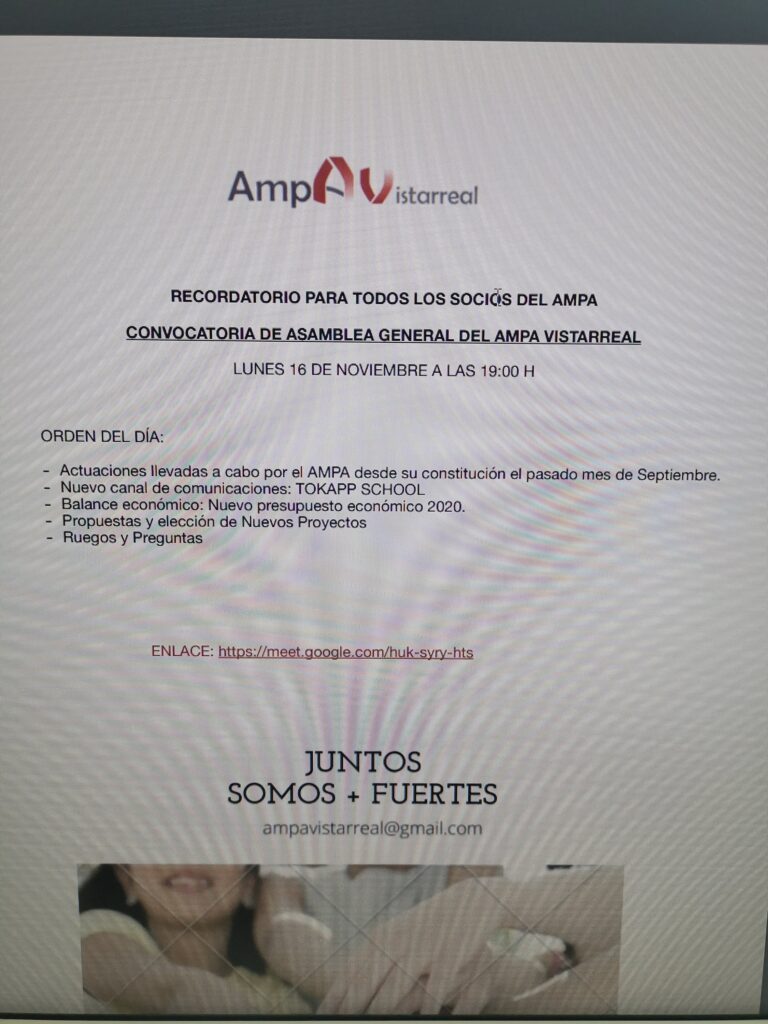 AmpAVistarreal

RECORDATORIO PARA TODOS LOS SOCIOS DEL AMPA

CONVOCATORIA DE ASAMBLEA GENERAL DEL AMPA VISTARREAL

LUNES 16 DE NOVIEMBRE A LAS 19:00 H

ORDEN DEL DÍA:

- Actuaciones llevadas a cabo por el AMPA desde su constitución el pasado mes de Septiembre.
- Nuevo canal de comunicaciones: TOKAPP SCHOOL
- Balance económico: Nuevo presupuesto económico 2020.
- Propuestas y elección de Nuevos Proyectos
- Ruegos y Preguntas

ENLACE: https://meet.google.com/huk-syry-hts

JUNTOS
SOMOS + FUERTES

ampavistarreal@gmail.com